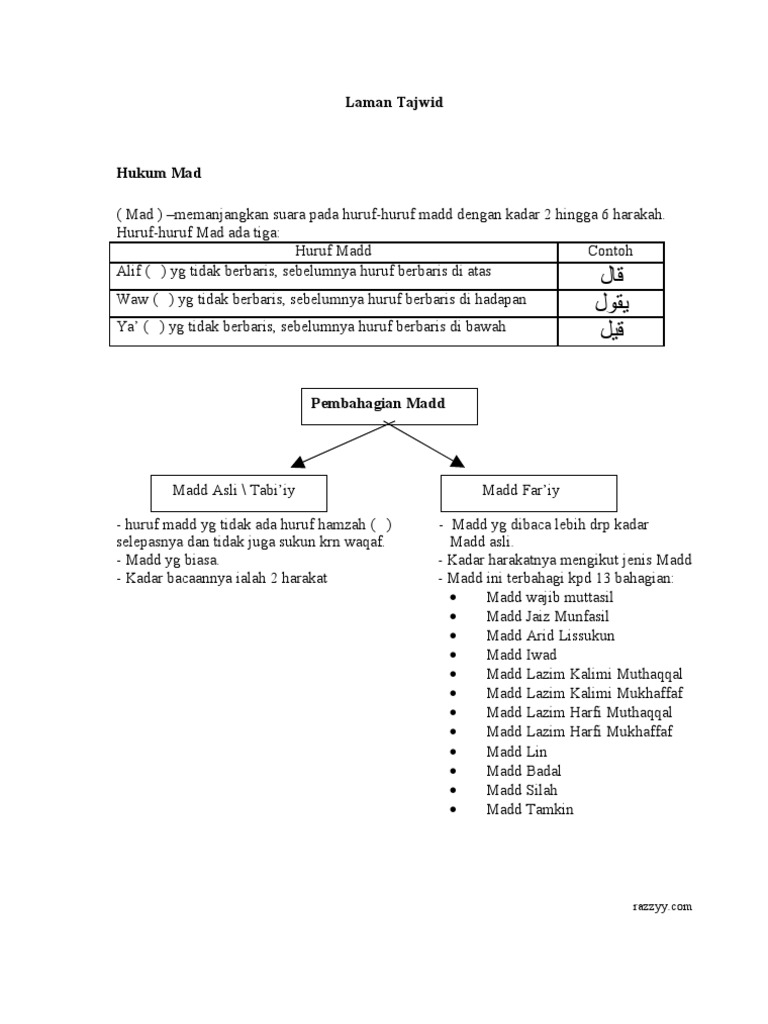 Laman Tajwid

Hukum Mad

( Mad ) –memanjangkan suara pada huruf-huruf madd dengan kadar 2 hingga 6 harakah.
Huruf-huruf Mad ada tiga:

| Huruf Madd | Contoh |
|---|---|
| Alif ( ) yg tidak berbaris, sebelumnya huruf berbaris di atas | قال |
| Waw ( ) yg tidak berbaris, sebelumnya huruf berbaris di hadapan | يقول |
| Ya' ( ) yg tidak berbaris, sebelumnya huruf berbaris di bawah | قيل |

Pembahagian Madd

Madd Asli \ Tabi'iy

- huruf madd yg tidak ada huruf hamzah ( ) selepasnya dan tidak juga sukun krn waqaf.
- Madd yg biasa.
- Kadar bacaannya ialah 2 harakat

Madd Far'iy

- Madd yg dibaca lebih drp kadar Madd asli.
- Kadar harakatnya mengikut jenis Madd
- Madd ini terbahagi kpd 13 bahagian:
• Madd wajib muttasil
• Madd Jaiz Munfasil
• Madd Arid Lissukun
• Madd Iwad
• Madd Lazim Kalimi Muthaqqal
• Madd Lazim Kalimi Mukhaffaf
• Madd Lazim Harfi Muthaqqal
• Madd Lazim Harfi Mukhaffaf
• Madd Lin
• Madd Badal
• Madd Silah
• Madd Tamkin

razzyy.com